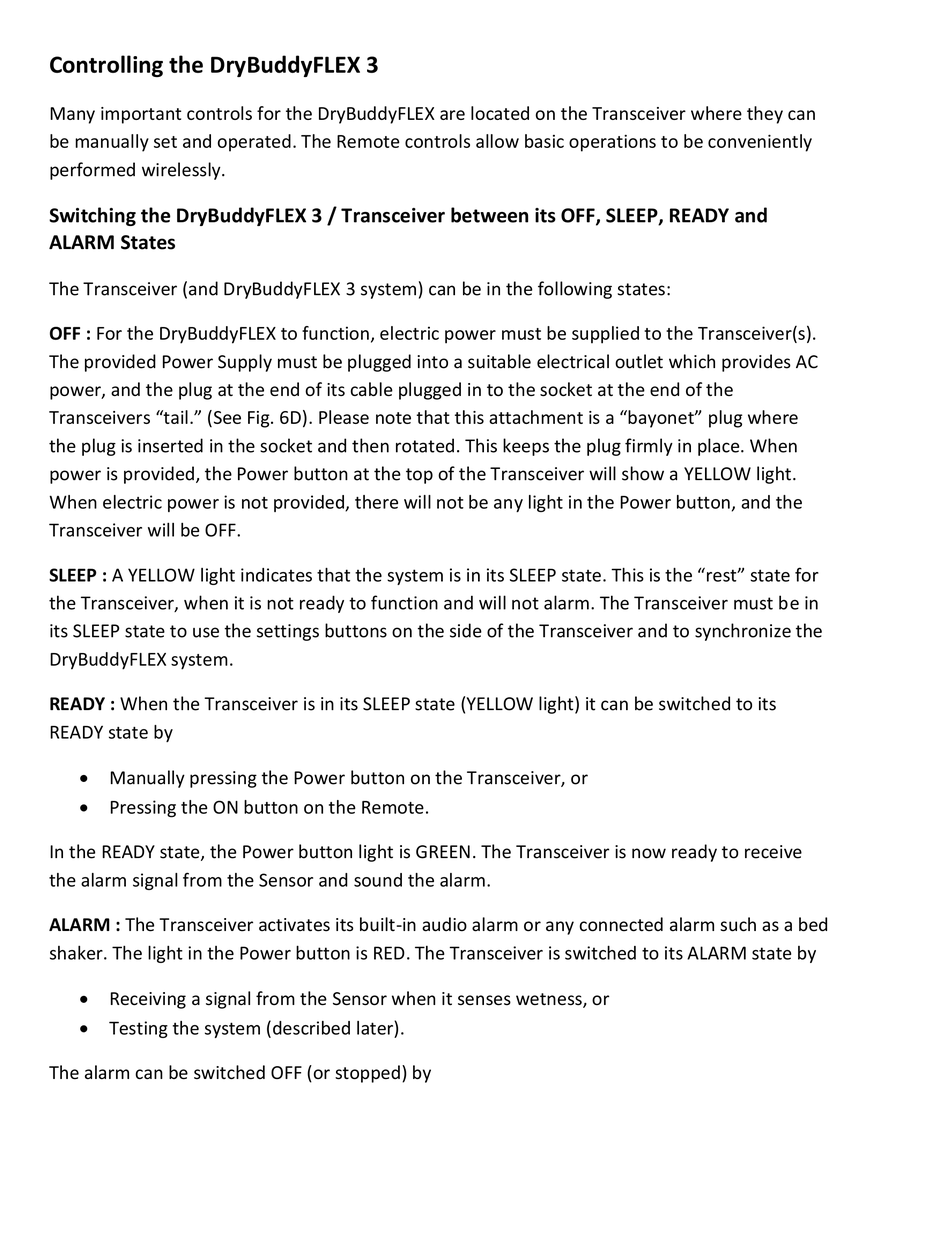 Controlling the DryBuddyFLEX 3

Many important controls for the DryBuddyFLEX are located on the Transceiver where they can be manually set and operated. The Remote controls allow basic operations to be conveniently performed wirelessly.

Switching the DryBuddyFLEX 3 / Transceiver between its OFF, SLEEP, READY and ALARM States

The Transceiver (and DryBuddyFLEX 3 system) can be in the following states:

OFF : For the DryBuddyFLEX to function, electric power must be supplied to the Transceiver(s). The provided Power Supply must be plugged into a suitable electrical outlet which provides AC power, and the plug at the end of its cable plugged in to the socket at the end of the Transceivers “tail.” (See Fig. 6D). Please note that this attachment is a “bayonet” plug where the plug is inserted in the socket and then rotated. This keeps the plug firmly in place. When power is provided, the Power button at the top of the Transceiver will show a YELLOW light. When electric power is not provided, there will not be any light in the Power button, and the Transceiver will be OFF.

SLEEP : A YELLOW light indicates that the system is in its SLEEP state. This is the “rest” state for the Transceiver, when it is not ready to function and will not alarm. The Transceiver must be in its SLEEP state to use the settings buttons on the side of the Transceiver and to synchronize the DryBuddyFLEX system.

READY : When the Transceiver is in its SLEEP state (YELLOW light) it can be switched to its READY state by

• Manually pressing the Power button on the Transceiver, or
• Pressing the ON button on the Remote.

In the READY state, the Power button light is GREEN. The Transceiver is now ready to receive the alarm signal from the Sensor and sound the alarm.

ALARM : The Transceiver activates its built-in audio alarm or any connected alarm such as a bed shaker. The light in the Power button is RED. The Transceiver is switched to its ALARM state by

• Receiving a signal from the Sensor when it senses wetness, or
• Testing the system (described later).

The alarm can be switched OFF (or stopped) by